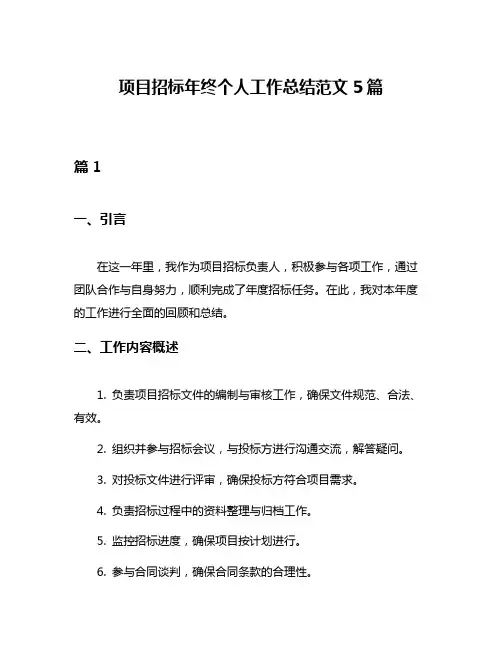 项目招标年终个人工作总结范文 5 篇

篇 1

一、引言

在这一年里，我作为项目招标负责人，积极参与各项工作，通过团队合作与自身努力，顺利完成了年度招标任务。在此，我对本年度的工作进行全面的回顾和总结。

二、工作内容概述

1. 负责项目招标文件的编制与审核工作，确保文件规范、合法、有效。

2. 组织并参与招标会议，与投标方进行沟通交流，解答疑问。

3. 对投标文件进行评审，确保投标方符合项目需求。

4. 负责招标过程中的资料整理与归档工作。

5. 监控招标进度，确保项目按计划进行。

6. 参与合同谈判，确保合同条款的合理性。